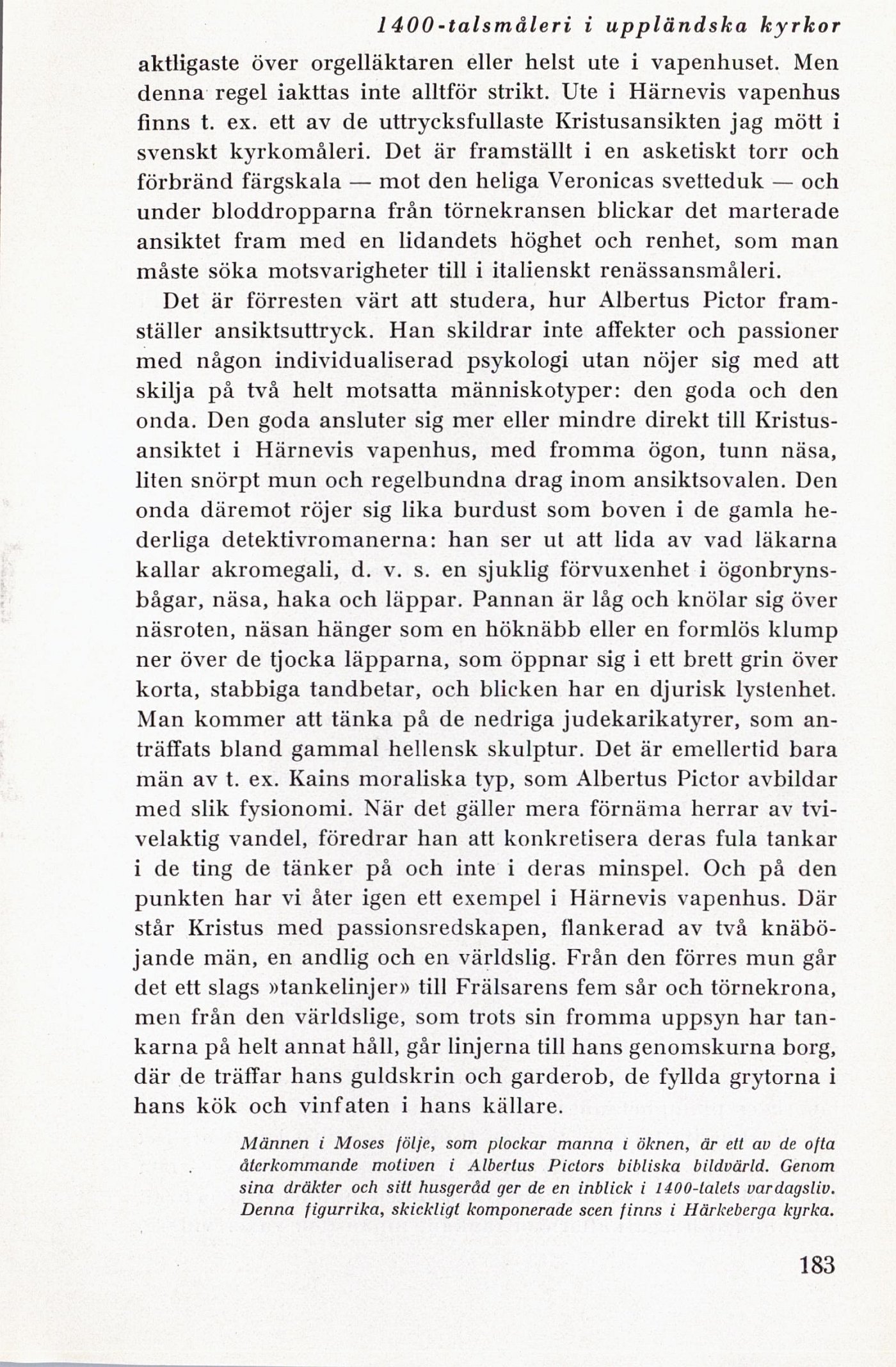 1400-talsmåleri i uppländska kyrkor

aktligaste över orgelläktaren eller helst ute i vapenhuset. Men denna regel iakttas inte alltför strikt. Ute i Härnevis vapenhus finns t. ex. ett av de uttrycksfullaste Kristusansikten jag mött i svenskt kyrkomåleri. Det är framställt i en asketiskt torr och förbränd färgskala — mot den heliga Veronicas svetteduk — och under bloddropparna från törnekransen blickar det marterade ansiktet fram med en lidandets höghet och renhet, som man måste söka motsvarigheter till i italienskt renässansmåleri.

Det är förresten värt att studera, hur Albertus Pictor framställer ansiktsuttryck. Han skildrar inte affekter och passioner med någon individualiserad psykologi utan nöjer sig med att skilja på två helt motsatta människotyper: den goda och den onda. Den goda ansluter sig mer eller mindre direkt till Kristusansiktet i Härnevis vapenhus, med fromma ögon, tunn näsa, liten snörpt mun och regelbundna drag inom ansiktsovalen. Den onda däremot röjer sig lika burdust som boven i de gamla hederliga detektivromanerna: han ser ut att lida av vad läkarna kallar akromegali, d. v. s. en sjuklig förvuxenhet i ögonbrynsbågar, näsa, haka och läppar. Pannan är låg och knölar sig över näsroten, näsan hänger som en höknäbb eller en formlös klump ner över de tjocka läpparna, som öppnar sig i ett brett grin över korta, stabbiga tandbetar, och blicken har en djurisk lystenhet. Man kommer att tänka på de nedriga judekarikatyrer, som anträffats bland gammal hellensk skulptur. Det är emellertid bara män av t. ex. Kains moraliska typ, som Albertus Pictor avbildar med slik fysionomi. När det gäller mera förnäma herrar av tvivelaktig vandel, föredrar han att konkretisera deras fula tankar i de ting de tänker på och inte i deras minspel. Och på den punkten har vi åter igen ett exempel i Härnevis vapenhus. Där står Kristus med passionsredskapen, flankerad av två knäböjande män, en andlig och en världslig. Från den förres mun går det ett slags »tankelinjer» till Frälsarens fem sår och törnekrona, men från den världslige, som trots sin fromma uppsyn har tankarna på helt annat håll, går linjerna till hans genomskurna borg, där de träffar hans guldskrin och garderob, de fyllda grytorna i hans kök och vinfaten i hans källare.

Männen i Moses följe, som plockar manna i öknen, är ett av de ofta återkommande motiven i Albertus Pictors bibliska bildvärld. Genom sina dräkter och sitt husgeråd ger de en inblick i 1400-talets vardagsliv. Denna figurrika, skickligt komponerade scen finns i Härkeberga kyrka.

183